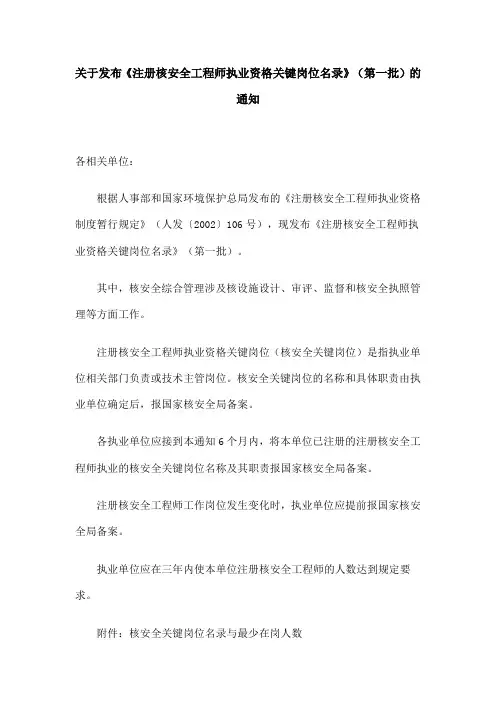 关于发布《注册核安全工程师执业资格关键岗位名录》（第一批）的通知

各相关单位：

根据人事部和国家环境保护总局发布的《注册核安全工程师执业资格制度暂行规定》（人发〔2002〕106号），现发布《注册核安全工程师执业资格关键岗位名录》（第一批）。

其中，核安全综合管理涉及核设施设计、审评、监督和核安全执照管理等方面工作。

注册核安全工程师执业资格关键岗位（核安全关键岗位）是指执业单位相关部门负责或技术主管岗位。核安全关键岗位的名称和具体职责由执业单位确定后，报国家核安全局备案。

各执业单位应接到本通知6个月内，将本单位已注册的注册核安全工程师执业的核安全关键岗位名称及其职责报国家核安全局备案。

注册核安全工程师工作岗位发生变化时，执业单位应提前报国家核安全局备案。

执业单位应在三年内使本单位注册核安全工程师的人数达到规定要求。

附件：核安全关键岗位名录与最少在岗人数